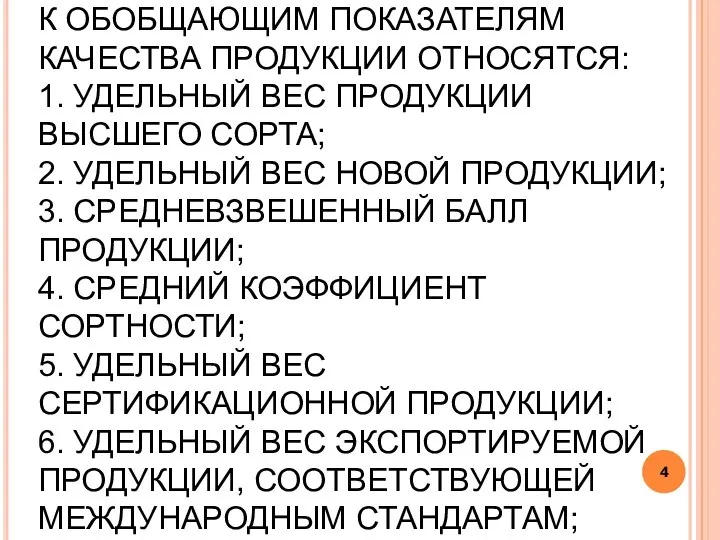 К ОБОБЩАЮЩИМ ПОКАЗАТЕЛЯМ КАЧЕСТВА ПРОДУКЦИИ ОТНОСЯТСЯ:
1. УДЕЛЬНЫЙ ВЕС ПРОДУКЦИИ ВЫСШЕГО СОРТА;
2. УДЕЛЬНЫЙ ВЕС НОВОЙ ПРОДУКЦИИ;
3. СРЕДНЕВЗВЕШЕННЫЙ БАЛЛ ПРОДУКЦИИ;
4. СРЕДНИЙ КОЭФФИЦИЕНТ СОРТНОСТИ;
5. УДЕЛЬНЫЙ ВЕС СЕРТИФИКАЦИОННОЙ ПРОДУКЦИИ;
6. УДЕЛЬНЫЙ ВЕС ЭКСПОРТИРУЕМОЙ ПРОДУКЦИИ, СООТВЕТСТВУЮЩЕЙ МЕЖДУНАРОДНЫМ СТАНДАРТАМ;

4